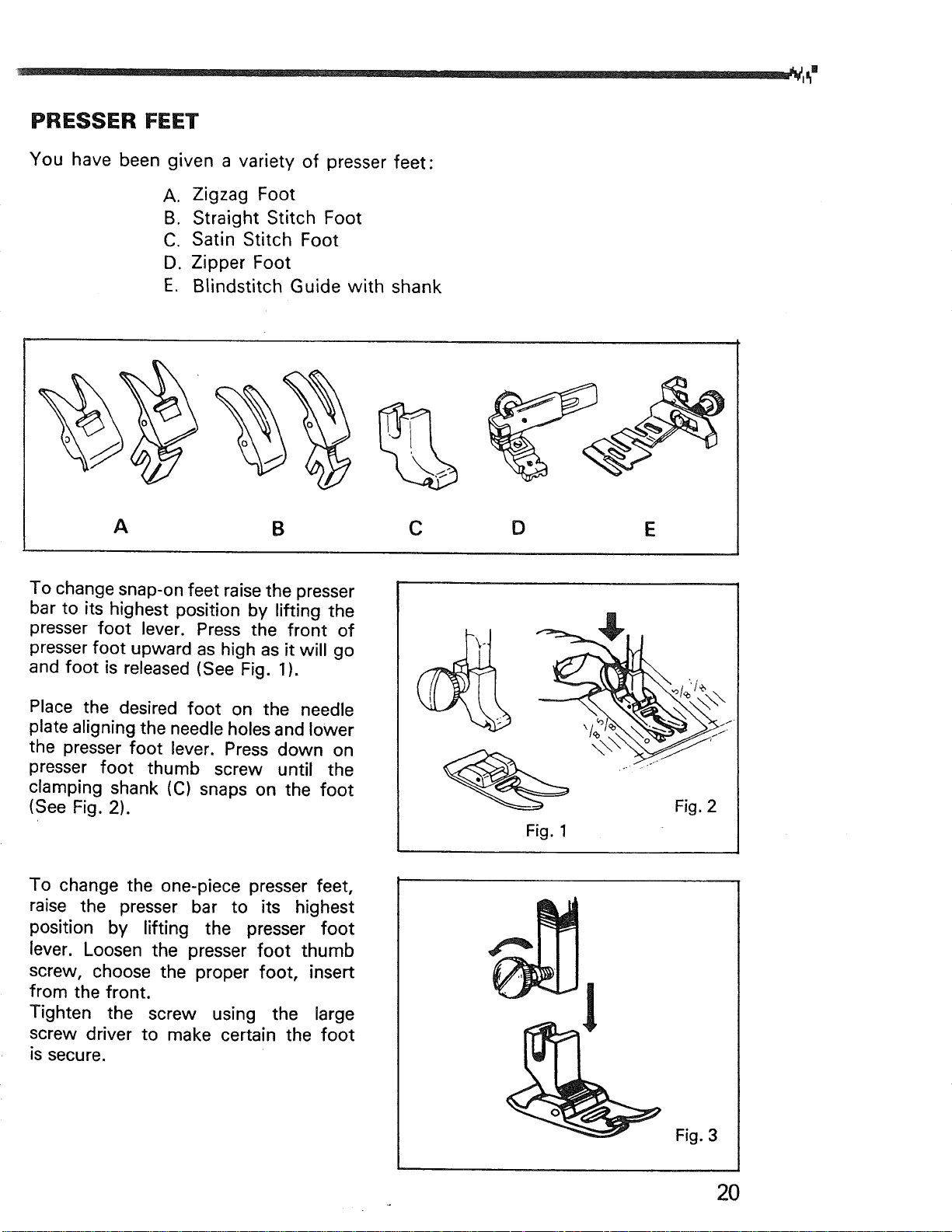 PRESSER FEET

You have been given a variety of presser feet:

A. Zigzag Foot
B. Straight Stitch Foot
C. Satin Stitch Foot
D. Zipper Foot
E. Blindstitch Guide with shank

A
B
C
D
E

To change snap-on feet raise the presser bar to its highest position by lifting the presser foot lever. Press the front of presser foot upward as high as it will go and foot is released (See Fig. 1).

Place the desired foot on the needle plate aligning the needle holes and lower the presser foot lever. Press down on presser foot thumb screw until the clamping shank (C) snaps on the foot (See Fig. 2).

Fig. 1
Fig. 2

To change the one-piece presser feet, raise the presser bar to its highest position by lifting the presser foot lever. Loosen the presser foot thumb screw, choose the proper foot, insert from the front.
Tighten the screw using the large screw driver to make certain the foot is secure.

Fig. 3

20